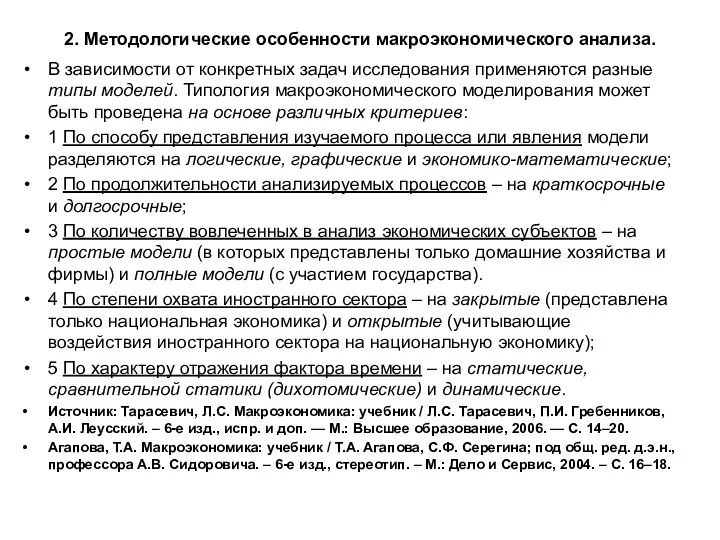 2. Методологические особенности макроэкономического анализа.

• В зависимости от конкретных задач исследования применяются разные типы моделей. Типология макроэкономического моделирования может быть проведена на основе различных критериев:

• 1 По способу представления изучаемого процесса или явления модели разделяются на логические, графические и экономико-математические;

• 2 По продолжительности анализируемых процессов – на краткосрочные и долгосрочные;

• 3 По количеству вовлеченных в анализ экономических субъектов – на простые модели (в которых представлены только домашние хозяйства и фирмы) и полные модели (с участием государства).

• 4 По степени охвата иностранного сектора – на закрытые (представлена только национальная экономика) и открытые (учитывающие воздействия иностранного сектора на национальную экономику);

• 5 По характеру отражения фактора времени – на статические, сравнительной статики (дихотомические) и динамические.

• Источник: Тарасевич, Л.С. Макроэкономика: учебник / Л.С. Тарасевич, П.И. Гребенников, А.И. Леусский. – 6-е изд., испр. и доп. — М.: Высшее образование, 2006. — С. 14–20.

• Агапова, Т.А. Макроэкономика: учебник / Т.А. Агапова, С.Ф. Серегина; под общ. ред. д.э.н., профессора А.В. Сидоровича. – 6-е изд., стереотип. – М.: Дело и Сервис, 2004. – С. 16–18.